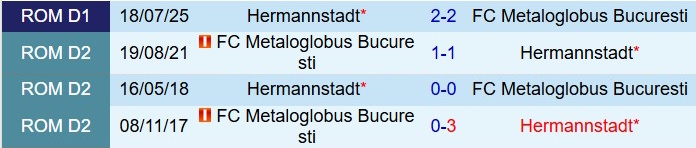 | ROM D1 | 18/07/25 | Hermannstadt* | 2-2 | FC Metaloglobus Bucuresti |
|---|---|---|---|---|
| ROM D2 | 19/08/21 | FC Metaloglobus Bucuresti | 1-1 | Hermannstadt* |
| ROM D2 | 16/05/18 | Hermannstadt* | 0-0 | FC Metaloglobus Bucuresti |
| ROM D2 | 08/11/17 | FC Metaloglobus Bucuresti | 0-3 | Hermannstadt* |